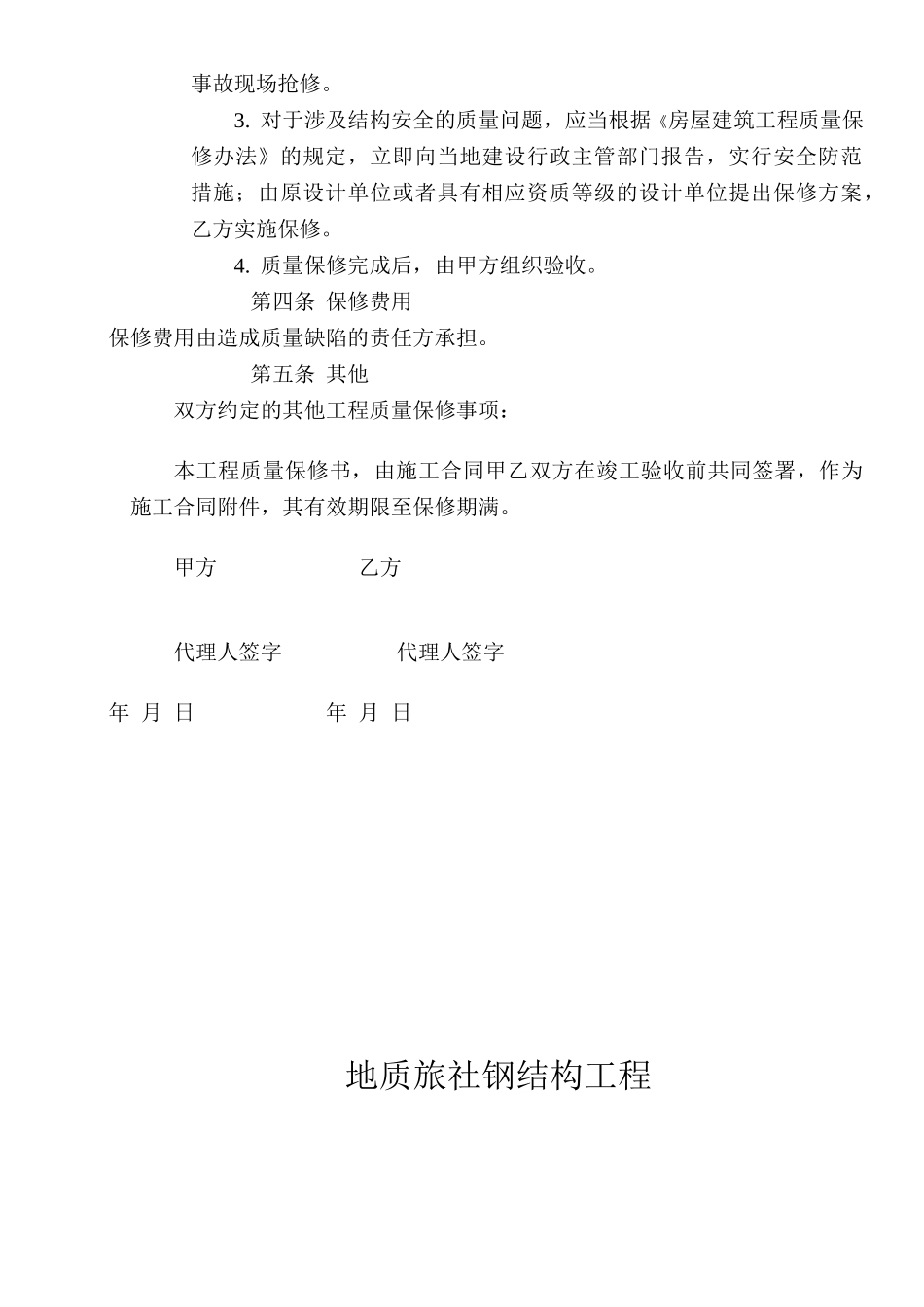 事故现场抢修。

3. 对于涉及结构安全的质量问题，应当根据《房屋建筑工程质量保修办法》的规定，立即向当地建设行政主管部门报告，实行安全防范措施；由原设计单位或者具有相应资质等级的设计单位提出保修方案，乙方实施保修。

4. 质量保修完成后，由甲方组织验收。

第四条 保修费用

保修费用由造成质量缺陷的责任方承担。

第五条 其他

双方约定的其他工程质量保修事项：

本工程质量保修书，由施工合同甲乙双方在竣工验收前共同签署，作为施工合同附件，其有效期限至保修期满。

甲方 乙方

代理人签字 代理人签字

年 月 日 年 月 日

地质旅社钢结构工程